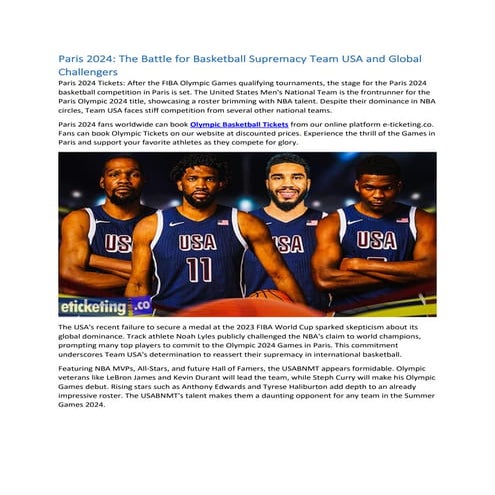 Paris 2024: The Battle for Basketball Supremacy Team USA and Global Challengers

Paris 2024 Tickets: After the FIBA Olympic Games qualifying tournaments, the stage for the Paris 2024 basketball competition in Paris is set. The United States Men's National Team is the frontrunner for the Paris Olympic 2024 title, showcasing a roster brimming with NBA talent. Despite their dominance in NBA circles, Team USA faces stiff competition from several other national teams.

Paris 2024 fans worldwide can book Olympic Basketball Tickets from our online platform e-ticketing.co. Fans can book Olympic Tickets on our website at discounted prices. Experience the thrill of the Games in Paris and support your favorite athletes as they compete for glory.

USA

USA
11

USA

USA

eticketing.co

The USA's recent failure to secure a medal at the 2023 FIBA World Cup sparked skepticism about its global dominance. Track athlete Noah Lyles publicly challenged the NBA's claim to world champions, prompting many top players to commit to the Olympic 2024 Games in Paris. This commitment underscores Team USA's determination to reassert their supremacy in international basketball.

Featuring NBA MVPs, All-Stars, and future Hall of Famers, the USABNMT appears formidable. Olympic veterans like LeBron James and Kevin Durant will lead the team, while Steph Curry will make his Olympic Games debut. Rising stars such as Anthony Edwards and Tyrese Haliburton add depth to an already impressive roster. The USABNMT's talent makes them a daunting opponent for any team in the Summer Games 2024.